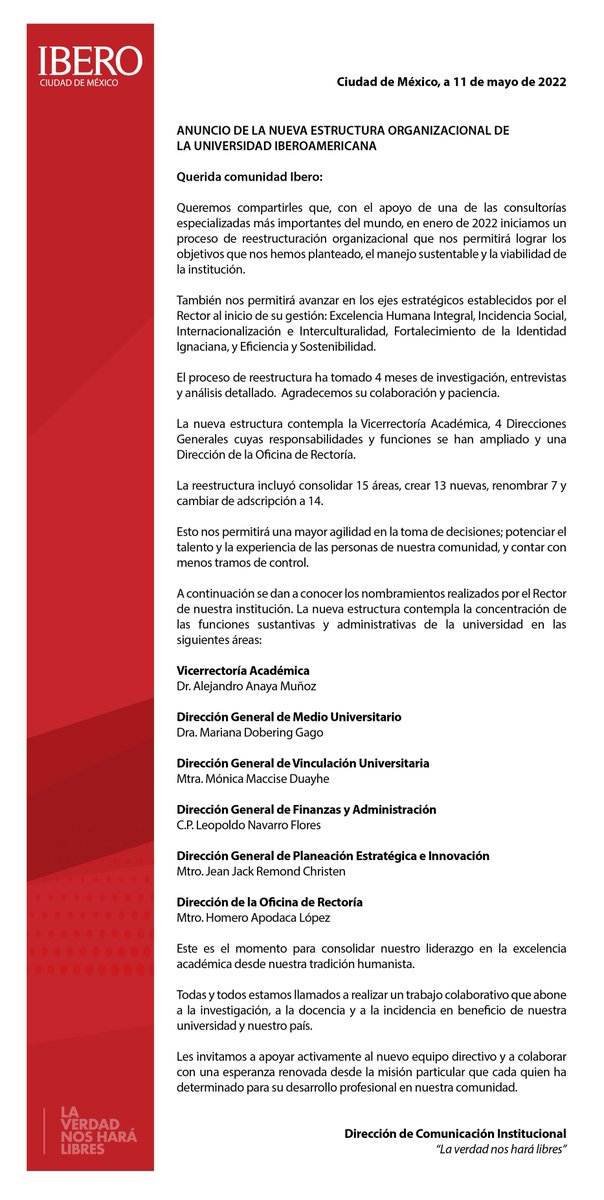 IBERO
CIUDAD DE MÉXICO

Ciudad de México, a 11 de mayo de 2022

ANUNCIO DE LA NUEVA ESTRUCTURA ORGANIZACIONAL DE LA UNIVERSIDAD IBEROAMERICANA

Querida comunidad Ibero:

Queremos compartirles que, con el apoyo de una de las consultorías especializadas más importantes del mundo, en enero de 2022 iniciamos un proceso de reestructuración organizacional que nos permitirá lograr los objetivos que nos hemos planteado, el manejo sustentable y la viabilidad de la institución.

También nos permitirá avanzar en los ejes estratégicos establecidos por el Rector al inicio de su gestión: Excelencia Humana Integral, Incidencia Social, Internacionalización e Interculturalidad, Fortalecimiento de la Identidad Ignaciana, y Eficiencia y Sostenibilidad.

El proceso de reestructura ha tomado 4 meses de investigación, entrevistas y análisis detallado. Agradecemos su colaboración y paciencia.

La nueva estructura contempla la Vicerrectoría Académica, 4 Direcciones Generales cuyas responsabilidades y funciones se han ampliado y una Dirección de la Oficina de Rectoría.

La reestructura incluyó consolidar 15 áreas, crear 13 nuevas, renombrar 7 y cambiar de adscripción a 14.

Esto nos permitirá una mayor agilidad en la toma de decisiones; potenciar el talento y la experiencia de las personas de nuestra comunidad, y contar con menos tramos de control.

A continuación se dan a conocer los nombramientos realizados por el Rector de nuestra institución. La nueva estructura contempla la concentración de las funciones sustantivas y administrativas de la universidad en las siguientes áreas:

Vicerrectoría Académica
Dr. Alejandro Anaya Muñoz

Dirección General de Medio Universitario
Dra. Mariana Dobering Gago

Dirección General de Vinculación Universitaria
Mtra. Mónica Maccise Duayhe

Dirección General de Finanzas y Administración
C.P. Leopoldo Navarro Flores

Dirección General de Planeación Estratégica e Innovación
Mtro. Jean Jack Remond Christen

Dirección de la Oficina de Rectoría
Mtro. Homero Apodaca López

Este es el momento para consolidar nuestro liderazgo en la excelencia académica desde nuestra tradición humanista.

Todas y todos estamos llamados a realizar un trabajo colaborativo que abone a la investigación, a la docencia y a la incidencia en beneficio de nuestra universidad y nuestro país.

Les invitamos a apoyar activamente al nuevo equipo directivo y a colaborar con una esperanza renovada desde la misión particular que cada quien ha determinado para su desarrollo profesional en nuestra comunidad.

LA VERDAD NOS HARÁ LIBRES

Dirección de Comunicación Institucional
"La verdad nos hará libres"